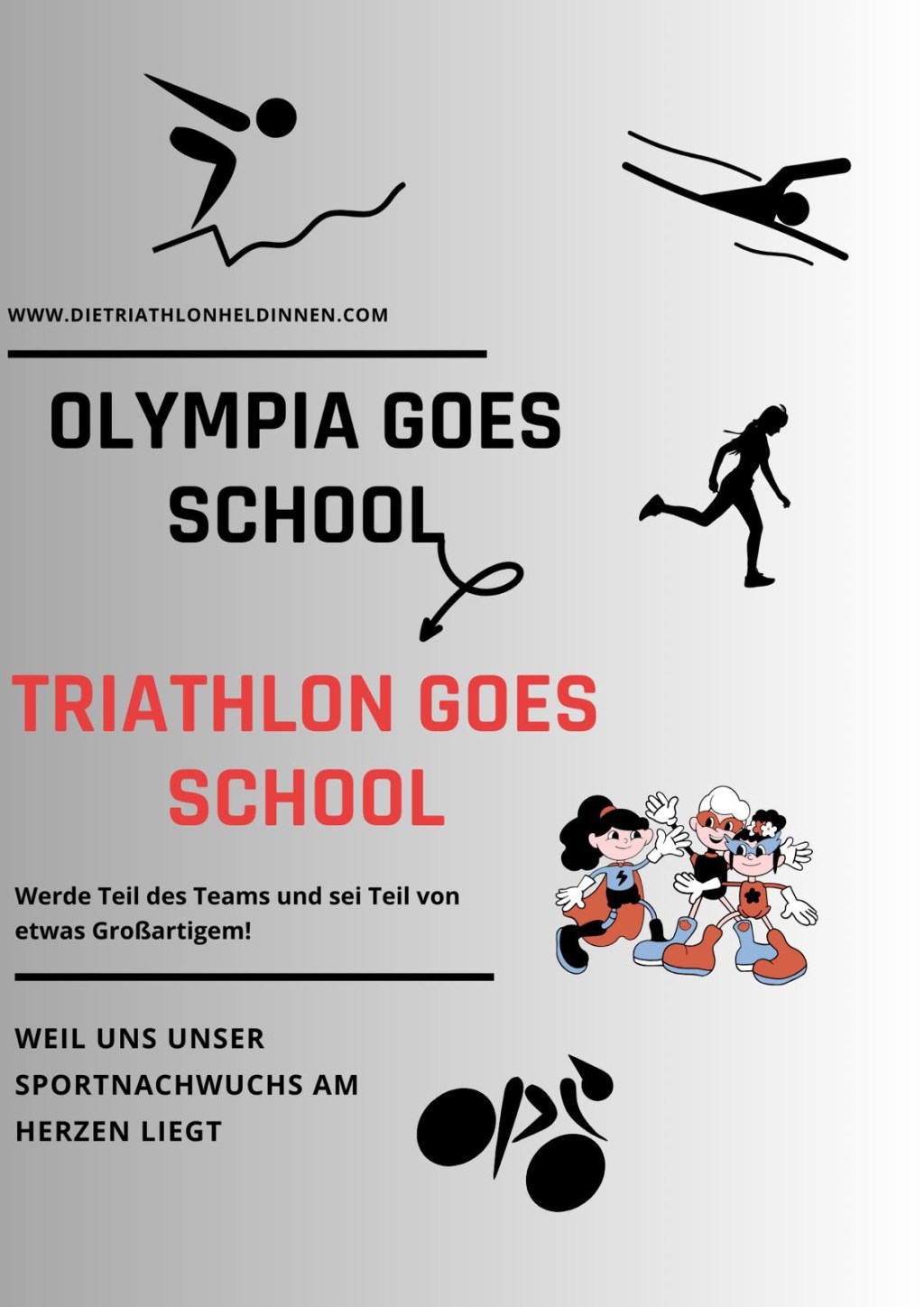 WWW.DIETRIATHLONHELDINNEN.COM

OLYMPIA GOES SCHOOL

TRIATHLON GOES SCHOOL

Werde Teil des Teams und sei Teil von etwas Großartigem!

WEIL UNS UNSER SPORTNACHWUCHS AM HERZEN LIEGT